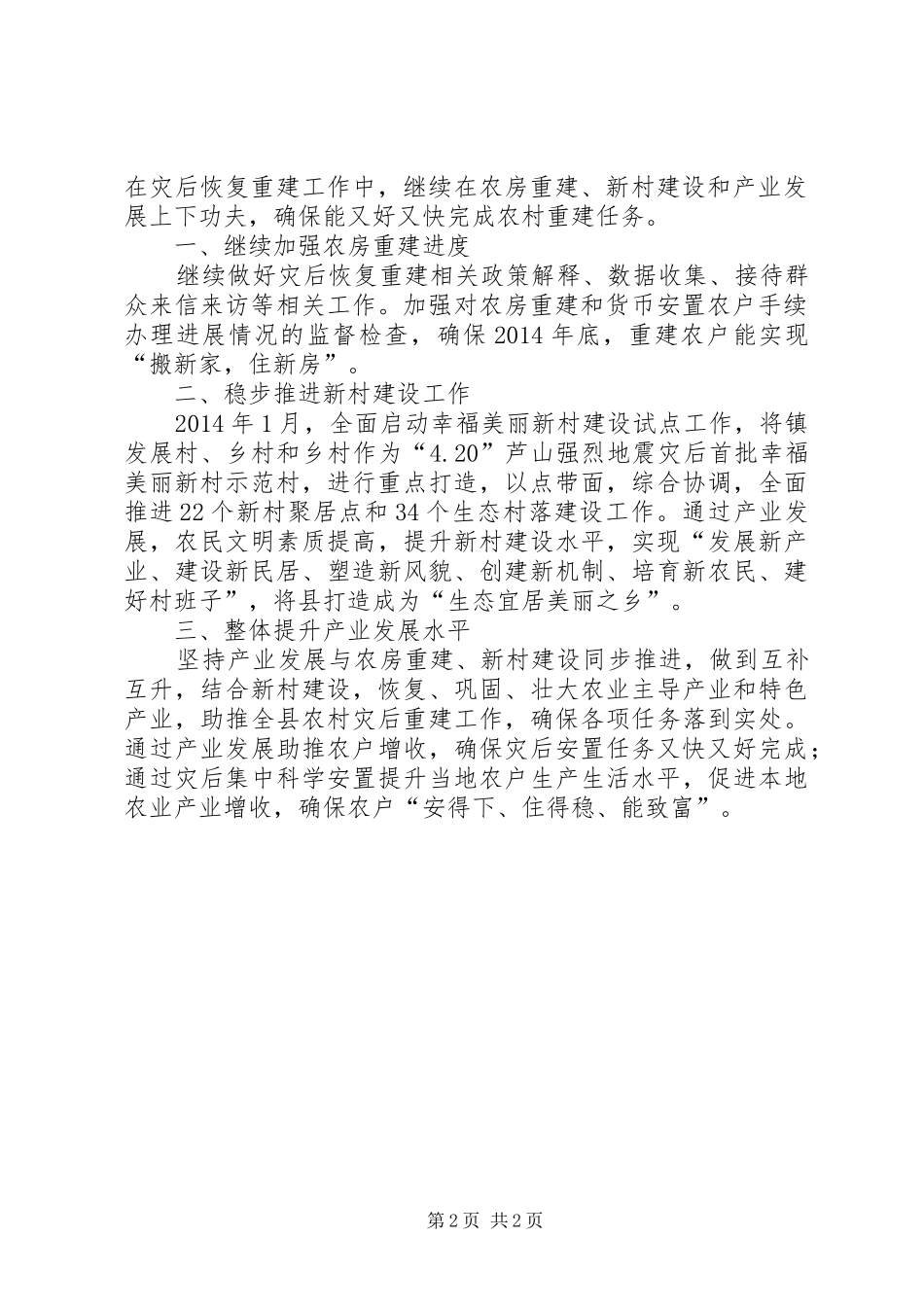 在灾后恢复重建工作中，继续在农房重建、新村建设和产业发展上下功夫，确保能又好又快完成农村重建任务。

一、继续加强农房重建进度

继续做好灾后恢复重建相关政策解释、数据收集、接待群众来信来访等相关工作。加强对农房重建和货币安置农户手续办理进展情况的监督检查，确保2014年底，重建农户能实现“搬新家，住新房”。

二、稳步推进新村建设工作

2014年1月，全面启动幸福美丽新村建设试点工作，将镇发展村、乡村和乡村作为“4.20”芦山强烈地震灾后首批幸福美丽新村示范村，进行重点打造，以点带面，综合协调，全面推进22个新村聚居点和34个生态村落建设工作。通过产业发展，农民文明素质提高，提升新村建设水平，实现“发展新产业、建设新民居、塑造新风貌、创建新机制、培育新农民、建好村班子”，将县打造成为“生态宜居美丽之乡”。

三、整体提升产业发展水平

坚持产业发展与农房重建、新村建设同步推进，做到互补互升，结合新村建设，恢复、巩固、壮大农业主导产业和特色产业，助推全县农村灾后重建工作，确保各项任务落到实处。通过产业发展助推农户增收，确保灾后安置任务又快又好完成；通过灾后集中科学安置提升当地农户生产生活水平，促进本地农业产业增收，确保农户“安得下、住得稳、能致富”。

第2页 共2页